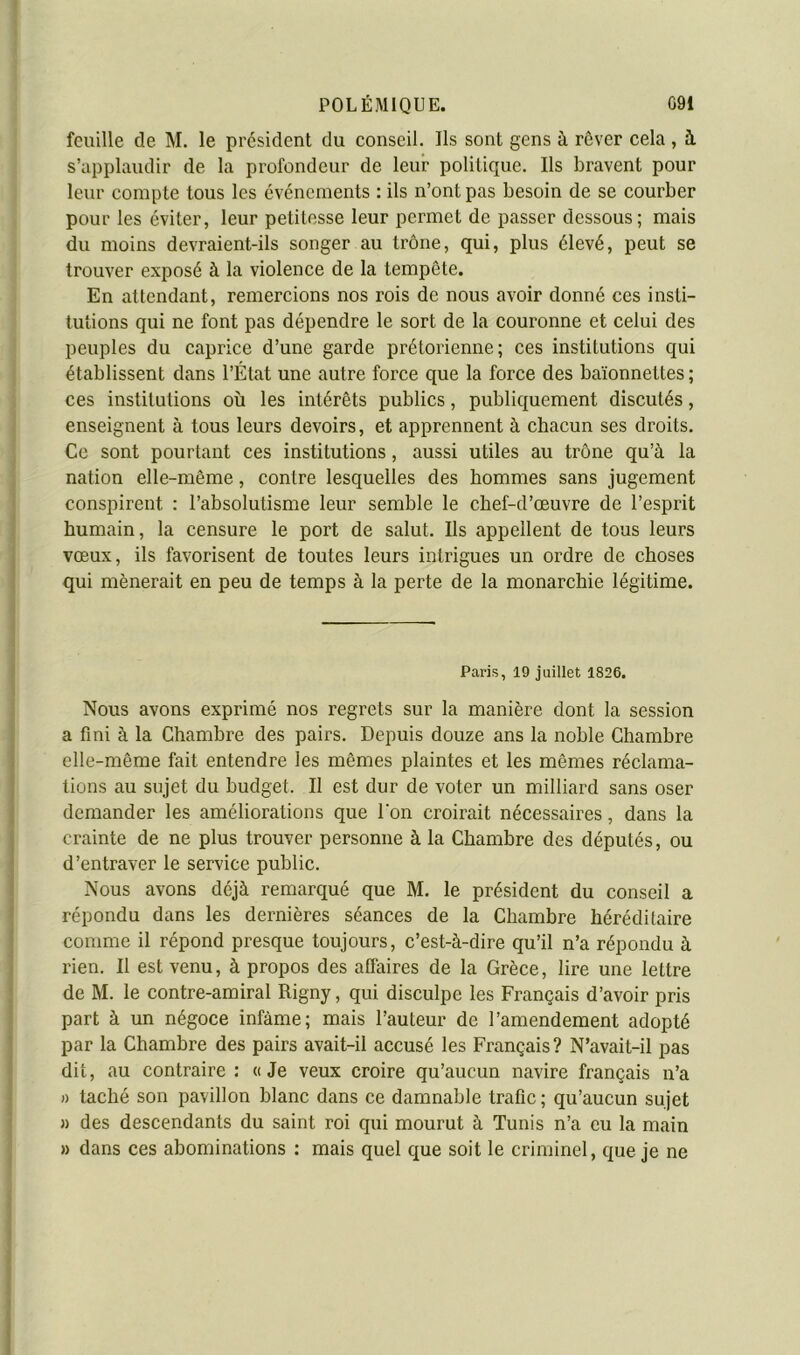 POLÉMIQUE. 691

feuille de M. le président du conseil. Ils sont gens à rêver cela, à s'applaudir de la profondeur de leur politique. Ils bravent pour leur compte tous les événements : ils n'ont pas besoin de se courber pour les éviter, leur petitesse leur permet de passer dessous; mais du moins devraient-ils songer au trône, qui, plus élevé, peut se trouver exposé à la violence de la tempête.

En attendant, remercions nos rois de nous avoir donné ces institutions qui ne font pas dépendre le sort de la couronne et celui des peuples du caprice d'une garde prétorienne; ces institutions qui établissent dans l'État une autre force que la force des baïonnettes; ces institutions où les intérêts publics, publiquement discutés, enseignent à tous leurs devoirs, et apprennent à chacun ses droits. Ce sont pourtant ces institutions, aussi utiles au trône qu'à la nation elle-même, contre lesquelles des hommes sans jugement conspirent : l'absolutisme leur semble le chef-d'œuvre de l'esprit humain, la censure le port de salut. Ils appellent de tous leurs vœux, ils favorisent de toutes leurs intrigues un ordre de choses qui mènerait en peu de temps à la perte de la monarchie légitime.

Paris, 19 juillet 1826.

Nous avons exprimé nos regrets sur la manière dont la session a fini à la Chambre des pairs. Depuis douze ans la noble Chambre elle-même fait entendre les mêmes plaintes et les mêmes réclamations au sujet du budget. Il est dur de voter un milliard sans oser demander les améliorations que l'on croirait nécessaires, dans la crainte de ne plus trouver personne à la Chambre des députés, ou d'entraver le service public.

Nous avons déjà remarqué que M. le président du conseil a répondu dans les dernières séances de la Chambre héréditaire comme il répond presque toujours, c'est-à-dire qu'il n'a répondu à rien. Il est venu, à propos des affaires de la Grèce, lire une lettre de M. le contre-amiral Rigny, qui disculpe les Français d'avoir pris part à un négoce infâme; mais l'auteur de l'amendement adopté par la Chambre des pairs avait-il accusé les Français? N'avait-il pas dit, au contraire : « Je veux croire qu'aucun navire français n'a » taché son pavillon blanc dans ce damnable trafic; qu'aucun sujet » des descendants du saint roi qui mourut à Tunis n'a eu la main » dans ces abominations : mais quel que soit le criminel, que je ne